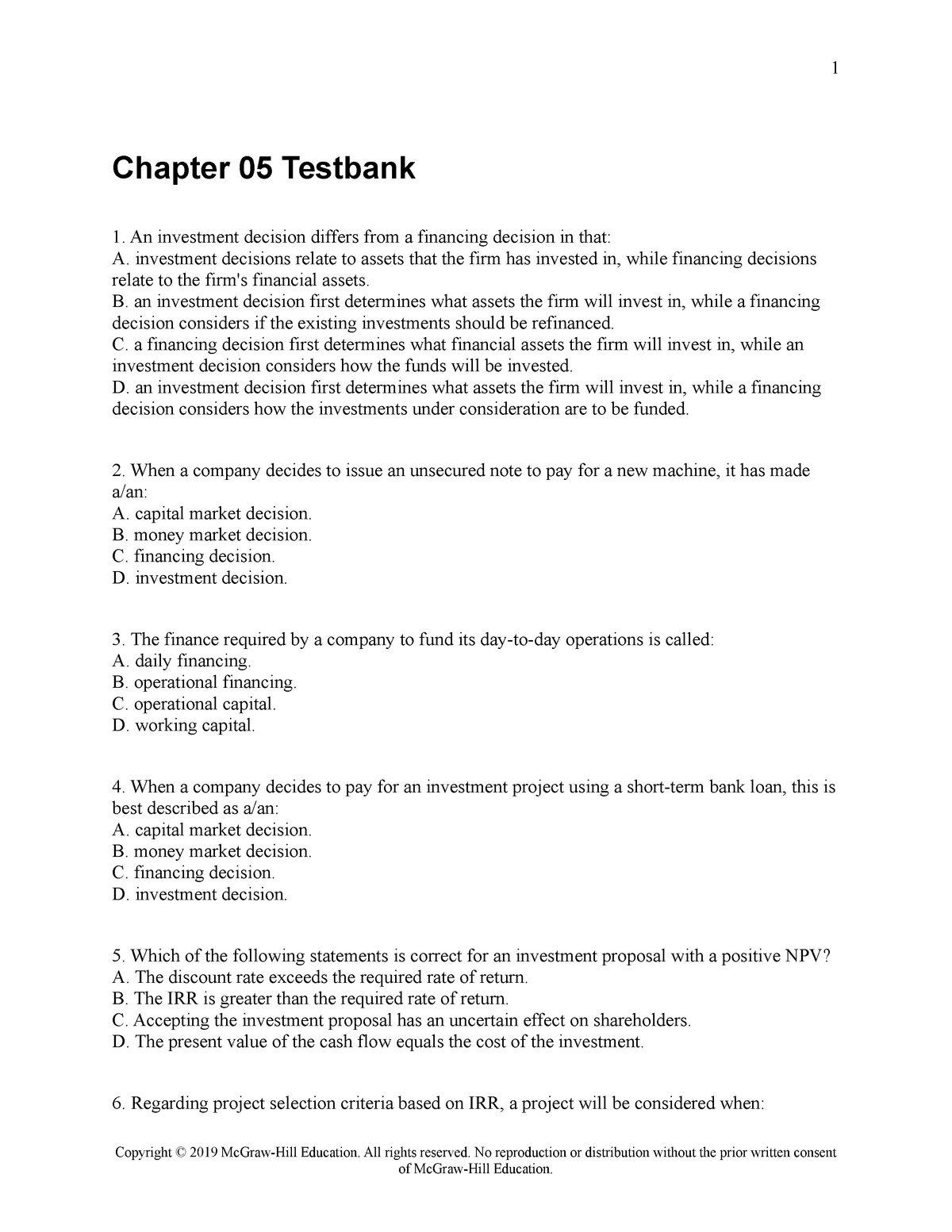 1

Chapter 05 Testbank

1. An investment decision differs from a financing decision in that:
A. investment decisions relate to assets that the firm has invested in, while financing decisions relate to the firm's financial assets.
B. an investment decision first determines what assets the firm will invest in, while a financing decision considers if the existing investments should be refinanced.
C. a financing decision first determines what financial assets the firm will invest in, while an investment decision considers how the funds will be invested.
D. an investment decision first determines what assets the firm will invest in, while a financing decision considers how the investments under consideration are to be funded.

2. When a company decides to issue an unsecured note to pay for a new machine, it has made a/an:
A. capital market decision.
B. money market decision.
C. financing decision.
D. investment decision.

3. The finance required by a company to fund its day-to-day operations is called:
A. daily financing.
B. operational financing.
C. operational capital.
D. working capital.

4. When a company decides to pay for an investment project using a short-term bank loan, this is best described as a/an:
A. capital market decision.
B. money market decision.
C. financing decision.
D. investment decision.

5. Which of the following statements is correct for an investment proposal with a positive NPV?
A. The discount rate exceeds the required rate of return.
B. The IRR is greater than the required rate of return.
C. Accepting the investment proposal has an uncertain effect on shareholders.
D. The present value of the cash flow equals the cost of the investment.

6. Regarding project selection criteria based on IRR, a project will be considered when:

Copyright © 2019 McGraw-Hill Education. All rights reserved. No reproduction or distribution without the prior written consent of McGraw-Hill Education.